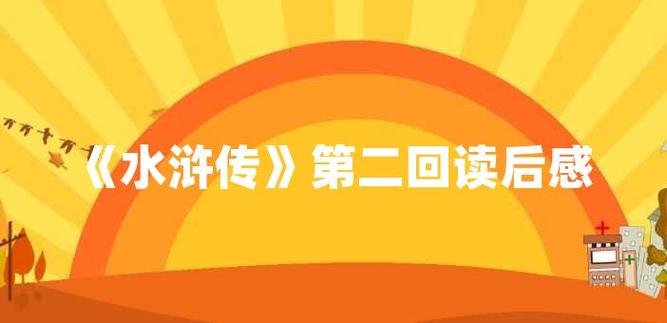 《水浒传》第二回读后感